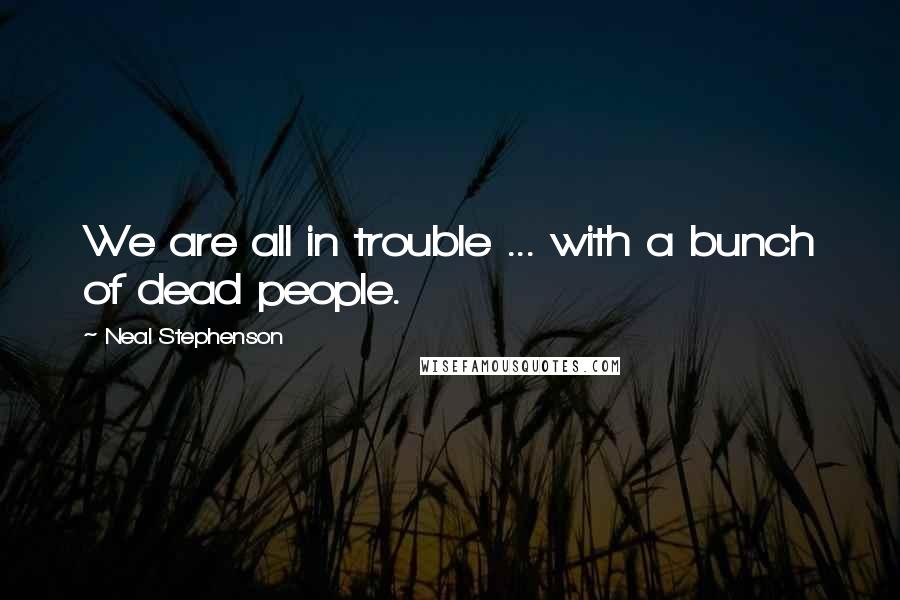 We are all in trouble ... with a bunch of dead people.

~ Neal Stephenson

WISEFAMOUSQUOTES.COM